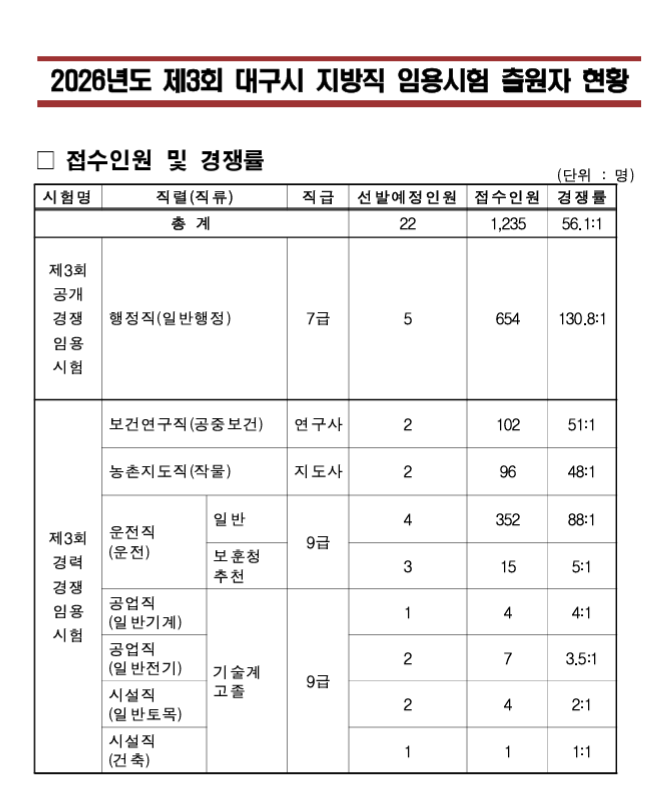 2026년도 제3회 대구시 지방직 임용시험 출원자 현황

□ 접수인원 및 경쟁률

(단위 : 명)

| 시험명 | 직렬(직류) | | 직급 | 선발예정인원 | 접수인원 | 경쟁률 |
|---|---|---|---|---|---|---|
| 총 계 | | | | 22 | 1,235 | 56.1:1 |
| 제3회 공개 경쟁 임용 시험 | 행정직(일반행정) | | 7급 | 5 | 654 | 130.8:1 |
| 제3회 경력 경쟁 임용 시험 | 보건연구직(공중보건) | | 연구사 | 2 | 102 | 51:1 |
| | 농촌지도직(작물) | | 지도사 | 2 | 96 | 48:1 |
| | 운전직 (운전) | 일반 | 9급 | 4 | 352 | 88:1 |
| | | 보훈청 추천 | | 3 | 15 | 5:1 |
| | 공업직 (일반기계) | 기술계 고졸 | 9급 | 1 | 4 | 4:1 |
| | 공업직 (일반전기) | | | 2 | 7 | 3.5:1 |
| | 시설직 (일반토목) | | | 2 | 4 | 2:1 |
| | 시설직 (건축) | | | 1 | 1 | 1:1 |